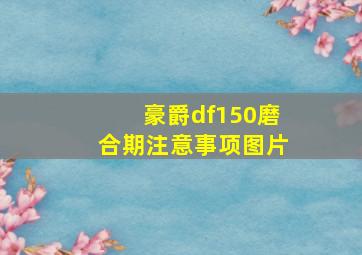 豪爵df150磨合期注意事项图片